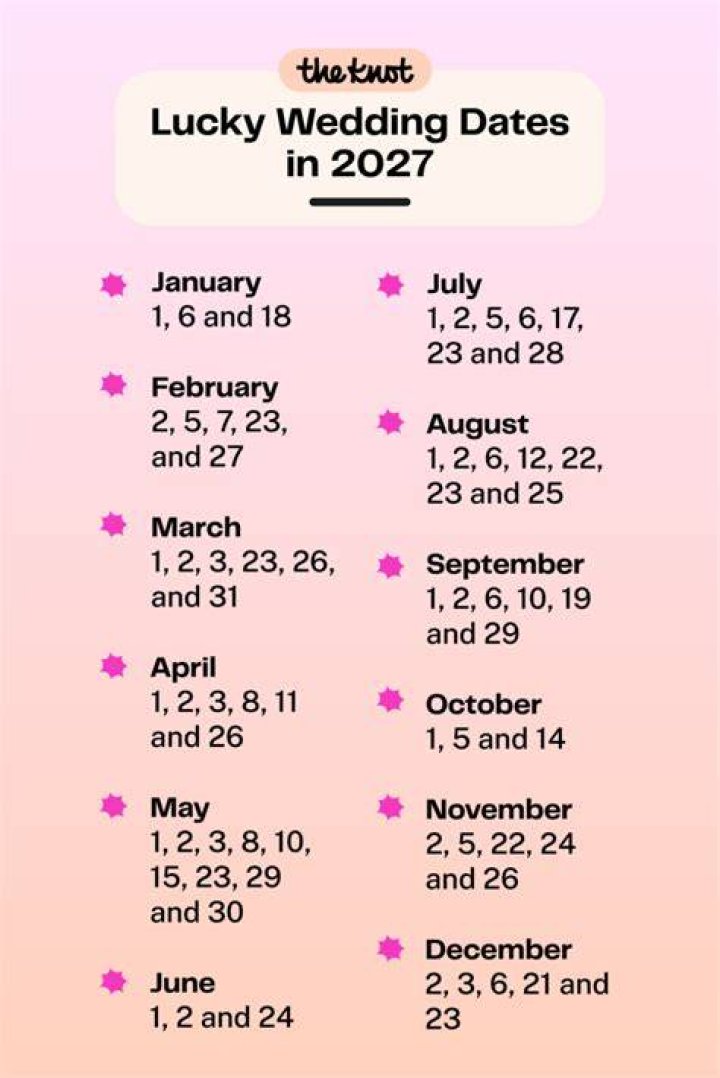 the knot

Lucky Wedding Dates in 2027

January
1, 6 and 18

February
2, 5, 7, 23, and 27

March
1, 2, 3, 23, 26, and 31

April
1, 2, 3, 8, 11 and 26

May
1, 2, 3, 8, 10, 15, 23, 29 and 30

June
1, 2 and 24

July
1, 2, 5, 6, 17, 23 and 28

August
1, 2, 6, 12, 22, 23 and 25

September
1, 2, 6, 10, 19 and 29

October
1, 5 and 14

November
2, 5, 22, 24 and 26

December
2, 3, 6, 21 and 23